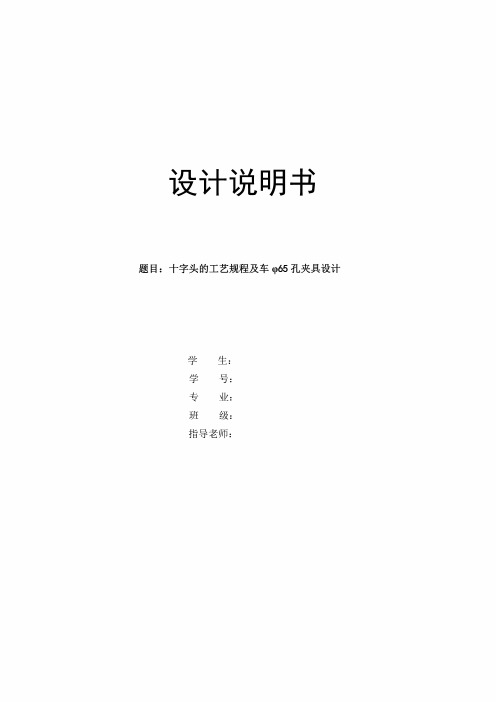 设计说明书

题目：十字头的工艺规程及车 φ65 孔夹具设计

学　　生：
学　　号：
专　　业：
班　　级：
指导老师：